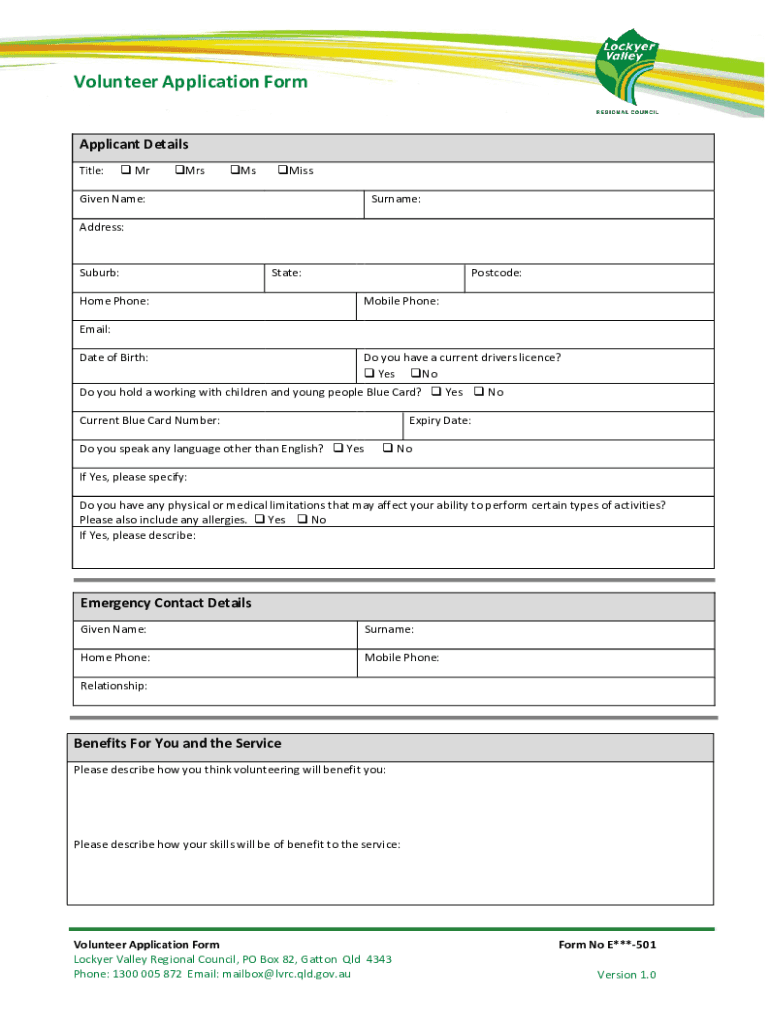 Lockyer Valley
REGIONAL COUNCIL

Volunteer Application Form

Applicant Details

Title: ❑ Mr ❑Mrs ❑Ms ❑Miss

Given Name: Surname:

Address:

Suburb: State: Postcode:

Home Phone: Mobile Phone:

Email:

Date of Birth: Do you have a current drivers licence? ❑ Yes ❑No

Do you hold a working with children and young people Blue Card? ❑ Yes ❑ No

Current Blue Card Number: Expiry Date:

Do you speak any language other than English? ❑ Yes ❑ No

If Yes, please specify:

Do you have any physical or medical limitations that may affect your ability to perform certain types of activities? Please also include any allergies. ❑ Yes ❑ No
If Yes, please describe:

Emergency Contact Details

Given Name: Surname:

Home Phone: Mobile Phone:

Relationship:

Benefits For You and the Service

Please describe how you think volunteering will benefit you:

Please describe how your skills will be of benefit to the service:

Volunteer Application Form
Lockyer Valley Regional Council, PO Box 82, Gatton Qld 4343
Phone: 1300 005 872 Email: mailbox@lvrc.qld.gov.au

Form No E***-501
Version 1.0